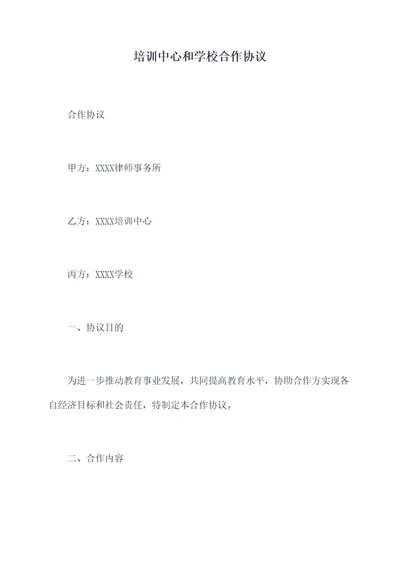 培训中心和学校合作协议

合作协议

甲方：XXXX律师事务所

乙方：XXXX培训中心

丙方：XXXX学校

一、协议目的

为进一步推动教育事业发展，共同提高教育水平，协助合作方实现各自经济目标和社会责任，特制定本合作协议。

二、合作内容